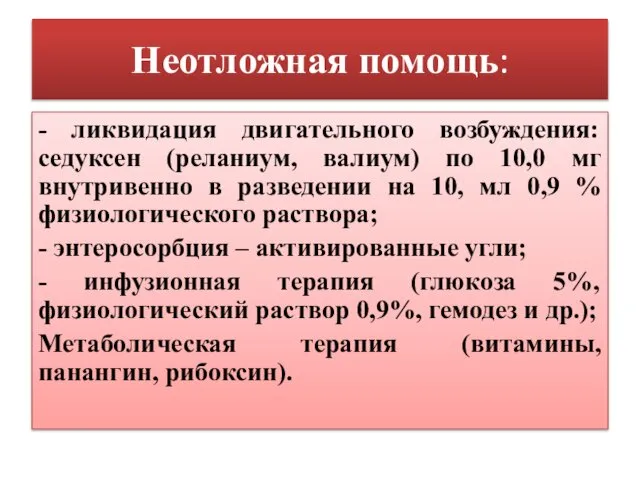 Неотложная помощь:

- ликвидация двигательного возбуждения: седуксен (реланиум, валиум) по 10,0 мг внутривенно в разведении на 10, мл 0,9 % физиологического раствора;

- энтеросорбция – активированные угли;

- инфузионная терапия (глюкоза 5%, физиологический раствор 0,9%, гемодез и др.);

Метаболическая терапия (витамины, панангин, рибоксин).